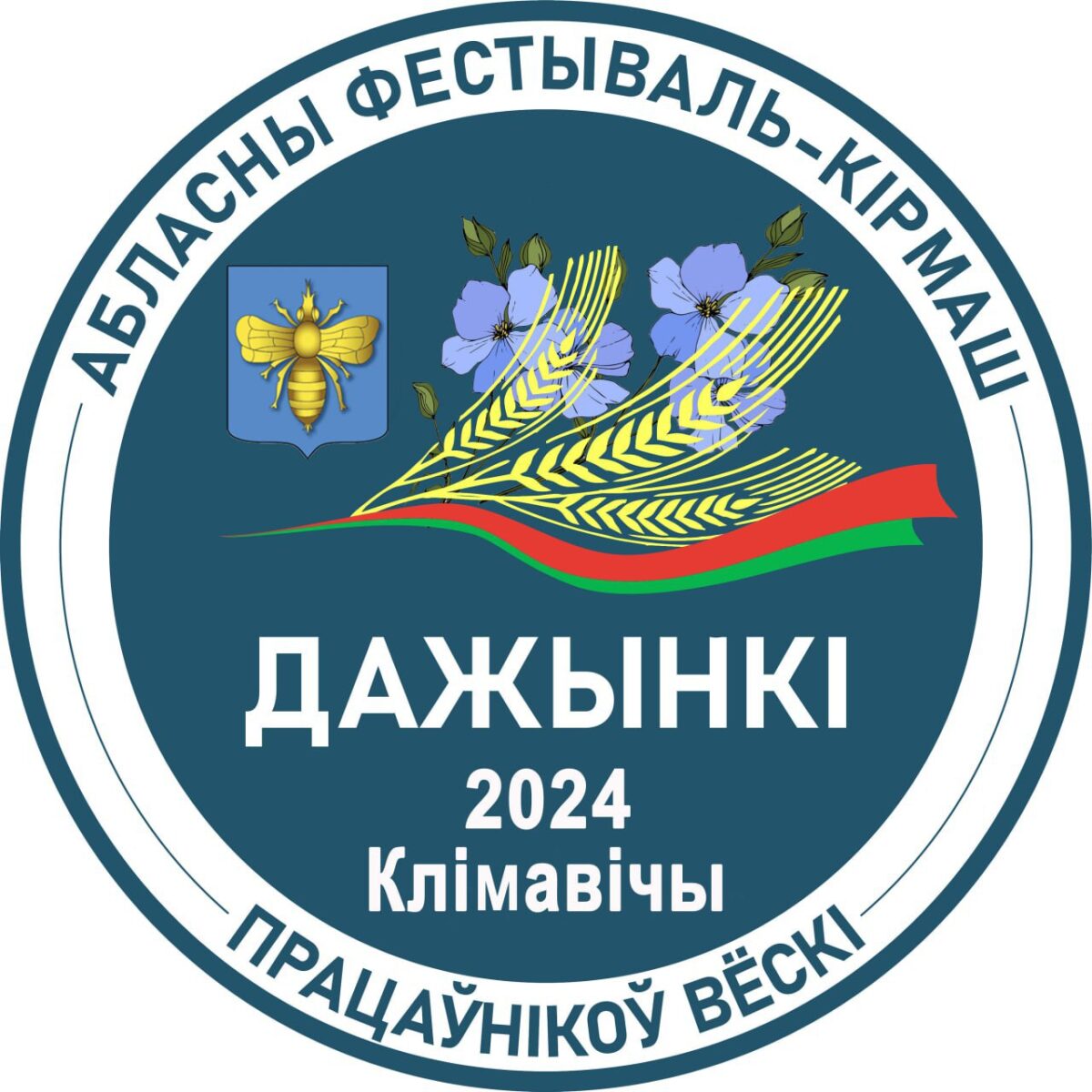 АБЛАСНЫ ФЕСТЫВАЛЬ-КІРМАШ

ДАЖЫНКІ
2024
Клімавічы

ПРАЦАЎНІКОЎ ВЁСКІ